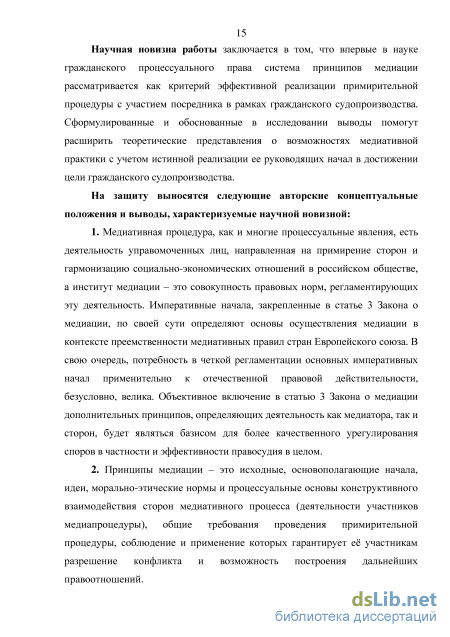 15

Научная новизна работы заключается в том, что впервые в науке гражданского процессуального права система принципов медиации рассматривается как критерий эффективной реализации примирительной процедуры с участием посредника в рамках гражданского судопроизводства. Сформулированные и обоснованные в исследовании выводы помогут расширить теоретические представления о возможностях медиативной практики с учетом истинной реализации ее руководящих начал в достижении цели гражданского судопроизводства.

На защиту выносятся следующие авторские концептуальные положения и выводы, характеризуемые научной новизной:

1. Медиативная процедура, как и многие процессуальные явления, есть деятельность управомоченных лиц, направленная на примирение сторон и гармонизацию социально-экономических отношений в российском обществе, а институт медиации – это совокупность правовых норм, регламентирующих эту деятельность. Императивные начала, закрепленные в статье 3 Закона о медиации, по своей сути определяют основы осуществления медиации в контексте преемственности медиативных правил стран Европейского союза. В свою очередь, потребность в четкой регламентации основных императивных начал применительно к отечественной правовой действительности, безусловно, велика. Объективное включение в статью 3 Закона о медиации дополнительных принципов, определяющих деятельность как медиатора, так и сторон, будет являться базисом для более качественного урегулирования споров в частности и эффективности правосудия в целом.

2. Принципы медиации – это исходные, основополагающие начала, идеи, морально-этические нормы и процессуальные основы конструктивного взаимодействия сторон медиативного процесса (деятельности участников медиапроцедуры), общие требования проведения примирительной процедуры, соблюдение и применение которых гарантирует её участникам разрешение конфликта и возможность построения дальнейших правоотношений.

dsLib.net
библиотека диссертаций